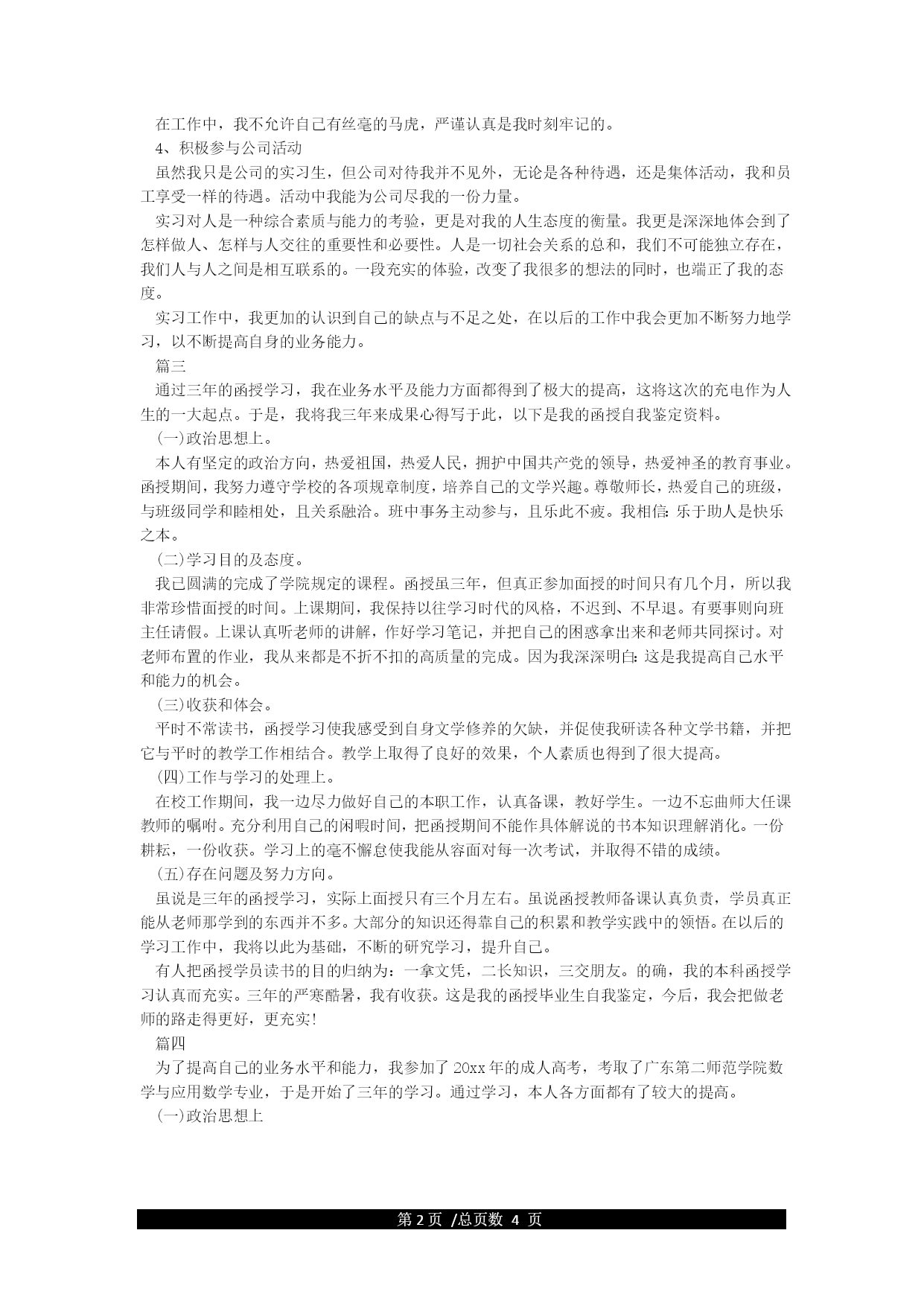 在工作中，我不允许自己有丝毫的马虎，严谨认真是我时刻牢记的。

4、积极参与公司活动

虽然我只是公司的实习生，但公司对待我并不见外，无论是各种待遇，还是集体活动，我和员工享受一样的待遇。活动中我能为公司尽我的一份力量。

实习对人是一种综合素质与能力的考验，更是对我的人生态度的衡量。我更是深深地体会到了怎样做人、怎样与人交往的重要性和必要性。人是一切社会关系的总和，我们不可能独立存在，我们人与人之间是相互联系的。一段充实的体验，改变了我很多的想法的同时，也端正了我的态度。

实习工作中，我更加的认识到自己的缺点与不足之处，在以后的工作中我会更加不断努力地学习，以不断提高自身的业务能力。

篇三

通过三年的函授学习，我在业务水平及能力方面都得到了极大的提高，这将这次的充电作为人生的一大起点。于是，我将我三年来成果心得写于此，以下是我的函授自我鉴定资料。

(一)政治思想上。

本人有坚定的政治方向，热爱祖国，热爱人民，拥护中国共产党的领导，热爱神圣的教育事业。函授期间，我努力遵守学校的各项规章制度，培养自己的文学兴趣。尊敬师长，热爱自己的班级，与班级同学和睦相处，且关系融洽。班中事务主动参与，且乐此不疲。我相信：乐于助人是快乐之本。

(二)学习目的及态度。

我已圆满的完成了学院规定的课程。函授虽三年，但真正参加面授的时间只有几个月，所以我非常珍惜面授的时间。上课期间，我保持以往学习时代的风格，不迟到、不早退。有要事则向班主任请假。上课认真听老师的讲解，作好学习笔记，并把自己的困惑拿出来和老师共同探讨。对老师布置的作业，我从来都是不折不扣的高质量的完成。因为我深深明白：这是我提高自己水平和能力的机会。

(三)收获和体会。

平时不常读书，函授学习使我感受到自身文学修养的欠缺，并促使我研读各种文学书籍，并把它与平时的教学工作相结合。教学上取得了良好的效果，个人素质也得到了很大提高。

(四)工作与学习的处理上。

在校工作期间，我一边尽力做好自己的本职工作，认真备课，教好学生。一边不忘曲师大任课教师的嘱咐。充分利用自己的闲暇时间，把函授期间不能作具体解说的书本知识理解消化。一份耕耘，一份收获。学习上的毫不懈怠使我能从容面对每一次考试，并取得不错的成绩。

(五)存在问题及努力方向。

虽说是三年的函授学习，实际上面授只有三个月左右。虽说函授教师备课认真负责，学员真正能从老师那学到的东西并不多。大部分的知识还得靠自己的积累和教学实践中的领悟。在以后的学习工作中，我将以此为基础，不断的研究学习，提升自己。

有人把函授学员读书的目的归纳为：一拿文凭，二长知识，三交朋友。的确，我的本科函授学习认真而充实。三年的严寒酷暑，我有收获。这是我的函授毕业生自我鉴定，今后，我会把做老师的路走得更好，更充实!

篇四

为了提高自己的业务水平和能力，我参加了20xx年的成人高考，考取了广东第二师范学院数学与应用数学专业，于是开始了三年的学习。通过学习，本人各方面都有了较大的提高。

(一)政治思想上

第 2 页 /总页数 4 页